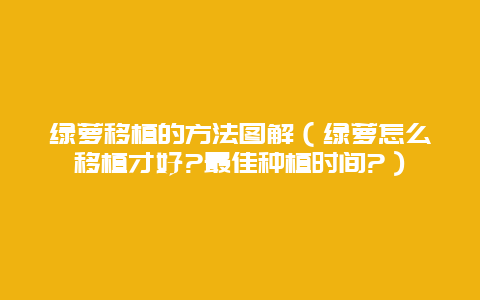 绿萝移植的方法图解（绿萝怎么移植才好?最佳种植时间?）